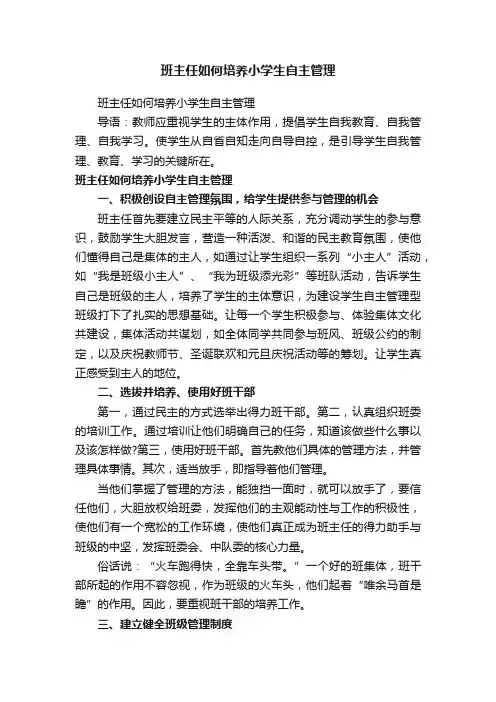 班主任如何培养小学生自主管理

班主任如何培养小学生自主管理

导语：教师应重视学生的主体作用，提倡学生自我教育、自我管理、自我学习。使学生从自省自知走向自导自控，是引导学生自我管理、教育、学习的关键所在。

班主任如何培养小学生自主管理

一、积极创设自主管理氛围，给学生提供参与管理的机会

班主任首先要建立民主平等的人际关系，充分调动学生的参与意识，鼓励学生大胆发言，营造一种活泼、和谐的民主教育氛围，使他们懂得自己是集体的主人，如通过让学生组织一系列“小主人”活动，如“我是班级小主人”、“我为班级添光彩”等班队活动，告诉学生自己是班级的主人，培养了学生的主体意识，为建设学生自主管理型班级打下了扎实的思想基础。让每一个学生积极参与、体验集体文化共建设，集体活动共谋划，如全体同学共同参与班风、班级公约的制定，以及庆祝教师节、圣诞联欢和元旦庆祝活动等的筹划。让学生真正感受到主人的地位。

二、选拔并培养、使用好班干部

第一，通过民主的方式选举出得力班干部。第二，认真组织班委的培训工作。通过培训让他们明确自己的任务，知道该做些什么事以及该怎样做?第三，使用好班干部。首先教他们具体的管理方法，并管理具体事情。其次，适当放手，即指导着他们管理。

当他们掌握了管理的方法，能独挡一面时，就可以放手了，要信任他们，大胆放权给班委，发挥他们的主观能动性与工作的积极性，使他们有一个宽松的工作环境，使他们真正成为班主任的得力助手与班级的中坚，发挥班委会、中队委的核心力量。

俗话说：“火车跑得快，全靠车头带。”一个好的班集体，班干部所起的作用不容忽视，作为班级的火车头，他们起着“唯余马首是瞻”的作用。因此，要重视班干部的培养工作。

三、建立健全班级管理制度